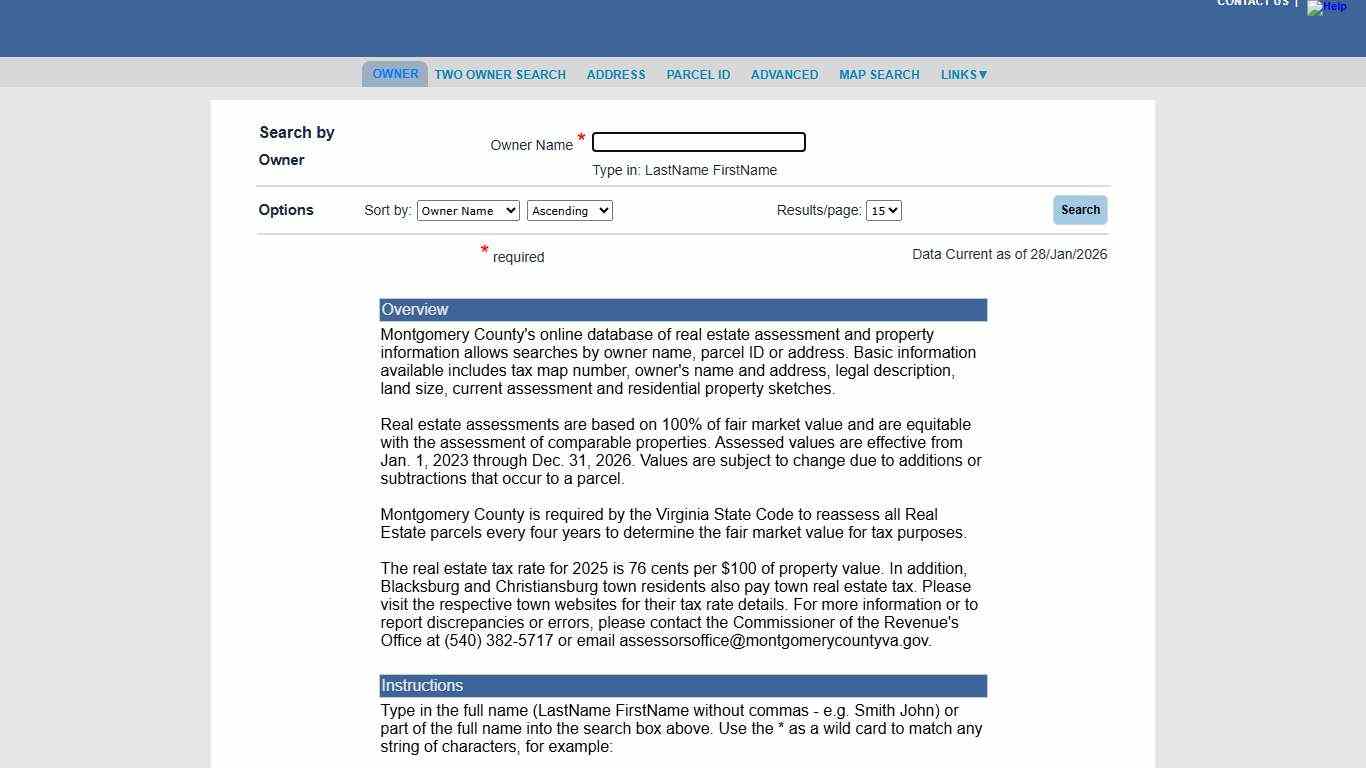 CONTACT US | Help

OWNER TWO OWNER SEARCH ADDRESS PARCEL ID ADVANCED MAP SEARCH LINKS▼

Search by Owner

Owner Name *

Type in: LastName FirstName

Options Sort by: Owner Name Ascending Results/page: 15 Search

* required

Data Current as of 28/Jan/2026

Overview

Montgomery County's online database of real estate assessment and property information allows searches by owner name, parcel ID or address. Basic information available includes tax map number, owner's name and address, legal description, land size, current assessment and residential property sketches.

Real estate assessments are based on 100% of fair market value and are equitable with the assessment of comparable properties. Assessed values are effective from Jan. 1, 2023 through Dec. 31, 2026. Values are subject to change due to additions or subtractions that occur to a parcel.

Montgomery County is required by the Virginia State Code to reassess all Real Estate parcels every four years to determine the fair market value for tax purposes.

The real estate tax rate for 2025 is 76 cents per $100 of property value. In addition, Blacksburg and Christiansburg town residents also pay town real estate tax. Please visit the respective town websites for their tax rate details. For more information or to report discrepancies or errors, please contact the Commissioner of the Revenue's Office at (540) 382-5717 or email assessorsoffice@montgomerycountyva.gov.

Instructions

Type in the full name (LastName FirstName without commas - e.g. Smith John) or part of the full name into the search box above. Use the * as a wild card to match any string of characters, for example: